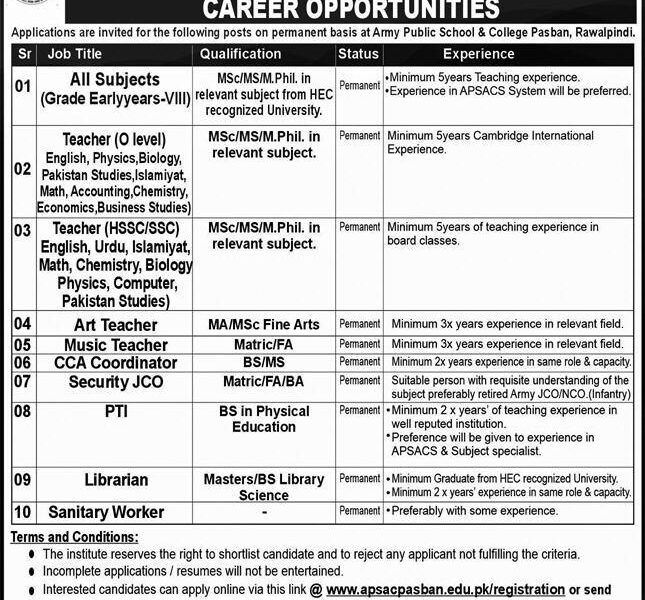 CAREER OPPORTUNITIES

Applications are invited for the following posts on permanent basis at Army Public School & College Pasban, Rawalpindi.

| Sr | Job Title | Qualification | Status | Experience |
|---|---|---|---|---|
| 01 | All Subjects (Grade Earlyyears-VIII) | MSc/MS/M.Phil. in relevant subject from HEC recognized University. | Permanent | •Minimum 5years Teaching experience. •Experience in APSACS System will be preferred. |
| 02 | Teacher (O level) English, Physics,Biology, Pakistan Studies,Islamiyat, Math, Accounting,Chemistry, Economics,Business Studies) | MSc/MS/M.Phil. in relevant subject. | Permanent | Minimum 5years Cambridge International Experience. |
| 03 | Teacher (HSSC/SSC) English, Urdu, Islamiyat, Math, Chemistry, Biology Physics, Computer, Pakistan Studies) | MSc/MS/M.Phil. in relevant subject. | Permanent | Minimum 5years of teaching experience in board classes. |
| 04 | Art Teacher | MA/MSc Fine Arts | Permanent | Minimum 3x years experience in relevant field. |
| 05 | Music Teacher | Matric/FA | Permanent | Minimum 3x years experience in relevant field. |
| 06 | CCA Coordinator | BS/MS | Permanent | Minimum 2x years experience in same role & capacity. |
| 07 | Security JCO | Matric/FA/BA | Permanent | Suitable person with requisite understanding of the subject preferably retired Army JCO/NCO.(Infantry) |
| 08 | PTI | BS in Physical Education | Permanent | •Minimum 2 x years' of teaching experience in well reputed institution. •Preference will be given to experience in APSACS & Subject specialist. |
| 09 | Librarian | Masters/BS Library Science | Permanent | •Minimum Graduate from HEC recognized University. •Minimum 2 x years' experience in same role & capacity. |
| 10 | Sanitary Worker | - | Permanent | •Preferably with some experience. |

Terms and Conditions:
● The institute reserves the right to shortlist candidate and to reject any applicant not fulfilling the criteria.
● Incomplete applications / resumes will not be entertained.
● Interested candidates can apply online via this link @ www.apsacpasban.edu.pk/registration or send